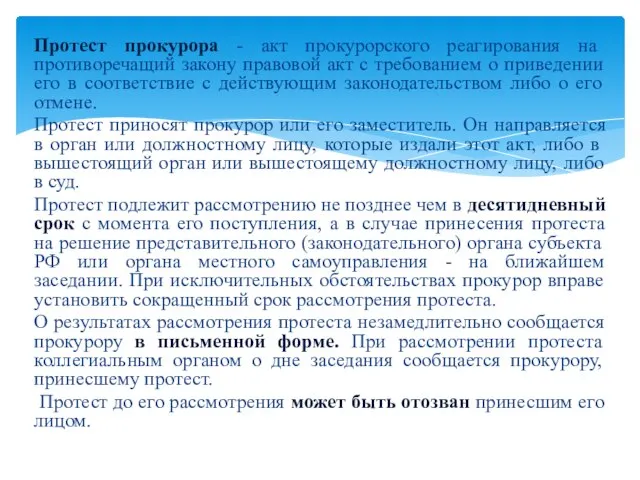 Протест прокурора - акт прокурорского реагирования на противоречащий закону правовой акт с требованием о приведении его в соответствие с действующим законодательством либо о его отмене.

Протест приносят прокурор или его заместитель. Он направляется в орган или должностному лицу, которые издали этот акт, либо в вышестоящий орган или вышестоящему должностному лицу, либо в суд.

Протест подлежит рассмотрению не позднее чем в десятидневный срок с момента его поступления, а в случае принесения протеста на решение представительного (законодательного) органа субъекта РФ или органа местного самоуправления - на ближайшем заседании. При исключительных обстоятельствах прокурор вправе установить сокращенный срок рассмотрения протеста.

О результатах рассмотрения протеста незамедлительно сообщается прокурору в письменной форме. При рассмотрении протеста коллегиальным органом о дне заседания сообщается прокурору, принесшему протест.

Протест до его рассмотрения может быть отозван принесшим его лицом.